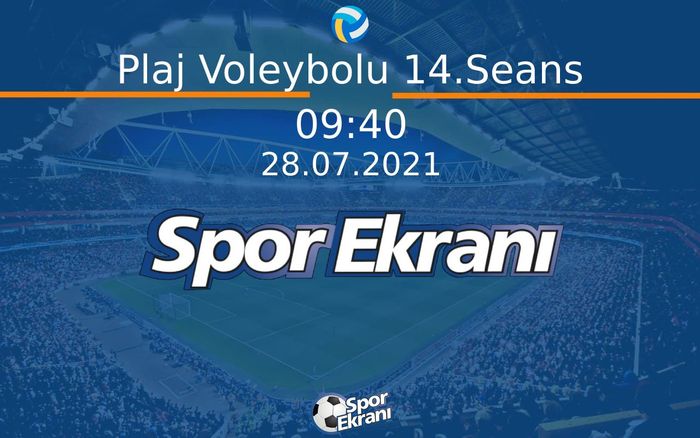 Plaj Voleybolu 14.Seans

09:40

28.07.2021

Spor Ekranı

Spor Ekranı